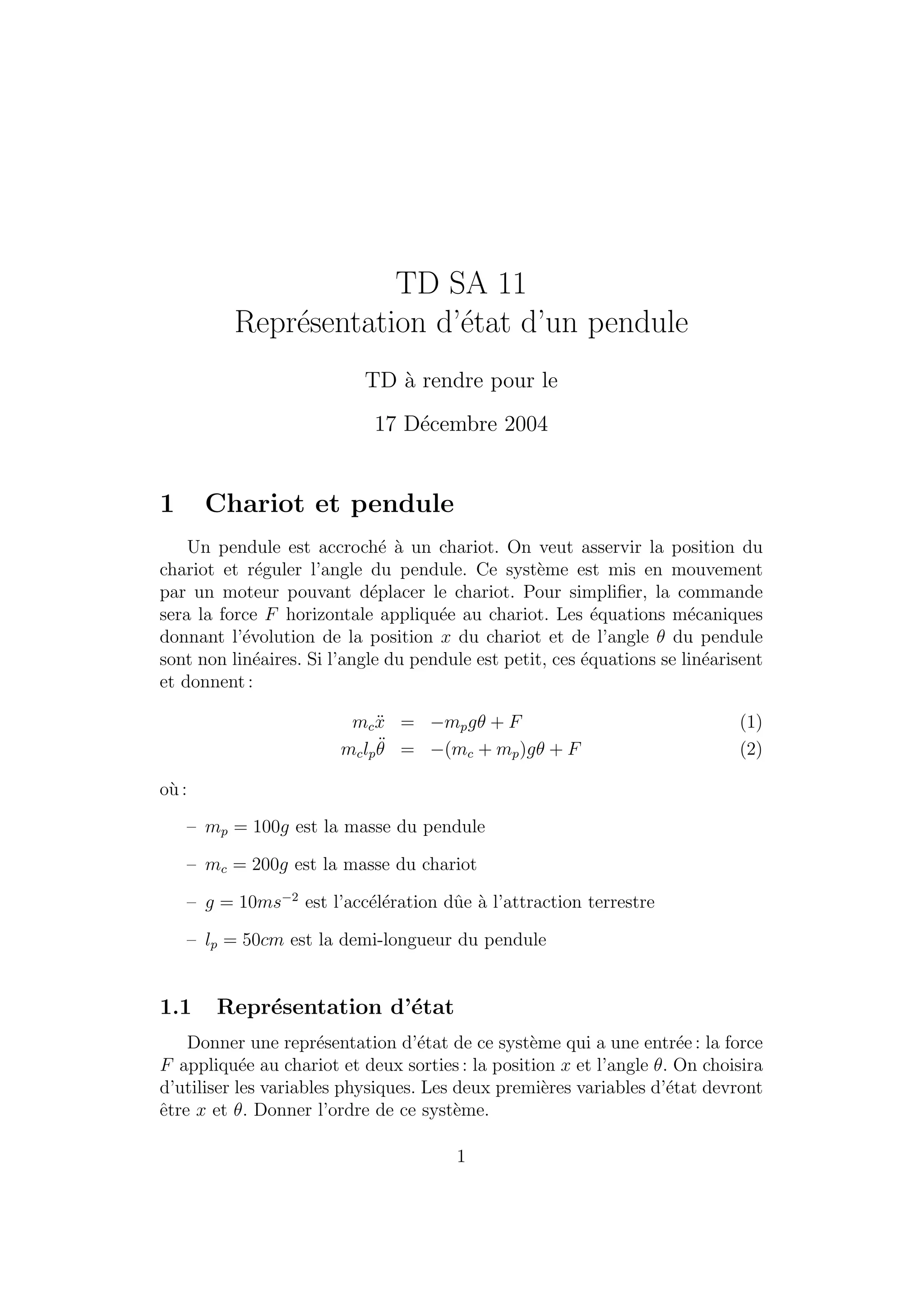 TD SA 11
Représentation d'état d'un pendule

TD à rendre pour le

17 Décembre 2004

1 Chariot et pendule

Un pendule est accroché à un chariot. On veut asservir la position du chariot et réguler l'angle du pendule. Ce système est mis en mouvement par un moteur pouvant déplacer le chariot. Pour simplifier, la commande sera la force $F$ horizontale appliquée au chariot. Les équations mécaniques donnant l'évolution de la position $x$ du chariot et de l'angle $\theta$ du pendule sont non linéaires. Si l'angle du pendule est petit, ces équations se linéarisent et donnent :

$m_c\ddot{x} = -m_p g\theta + F$ (1)
$m_c l_p\ddot{\theta} = -(m_c + m_p)g\theta + F$ (2)

où :

– $m_p = 100g$ est la masse du pendule

– $m_c = 200g$ est la masse du chariot

– $g = 10ms^{-2}$ est l'accélération dûe à l'attraction terrestre

– $l_p = 50cm$ est la demi-longueur du pendule

1.1 Représentation d'état

Donner une représentation d'état de ce système qui a une entrée : la force $F$ appliquée au chariot et deux sorties : la position $x$ et l'angle $\theta$. On choisira d'utiliser les variables physiques. Les deux premières variables d'état devront être $x$ et $\theta$. Donner l'ordre de ce système.

1